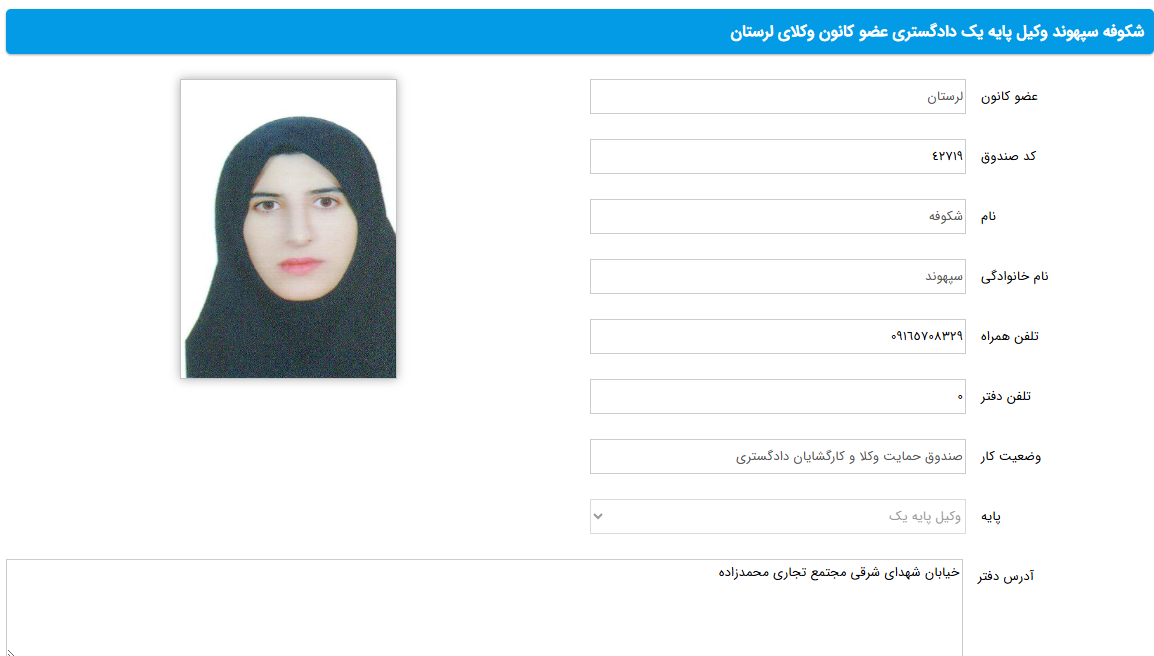 شکوفه سپهوند وکیل پایه یک دادگستری عضو کانون وکلای لرستان

عضو کانون
لرستان

کد صندوق
۴۲۷۱۹

نام
شکوفه

نام خانوادگی
سپهوند

تلفن همراه
۰۹۱۶۵۷۰۸۳۲۹

تلفن دفتر
۰

وضعیت کار
صندوق حمایت وکلا و کارگشایان دادگستری

پایه
وکیل پایه یک

آدرس دفتر
خیابان شهدای شرقی مجتمع تجاری محمدزاده